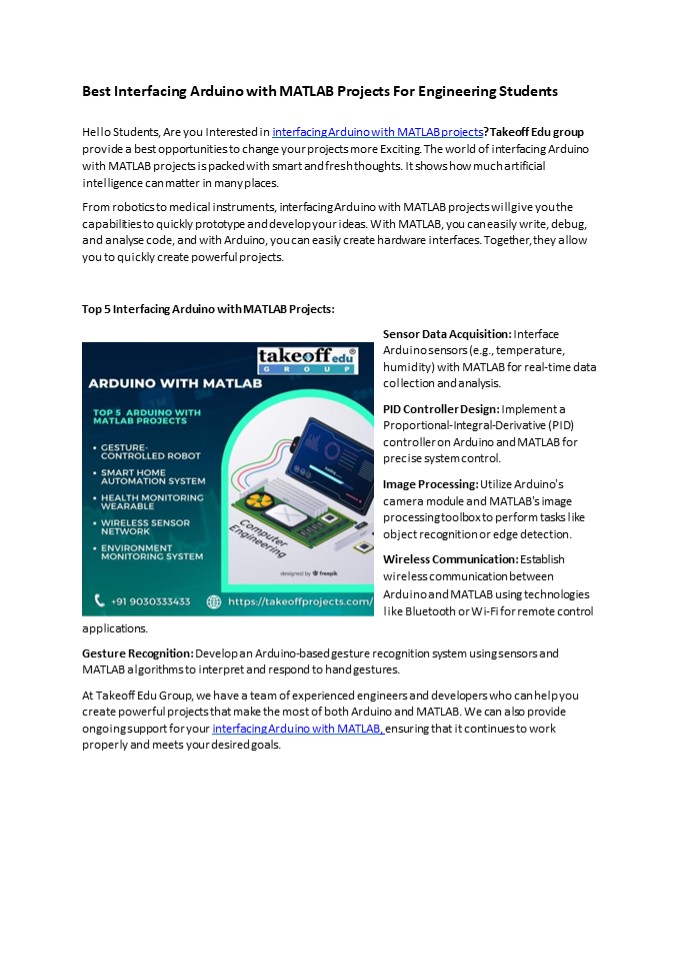 Best Interfacing Arduino with MATLAB Projects For Engineering Students

Hello Students, Are you Interested in interfacing Arduino with MATLAB projects? Takeoff Edu group provide a best opportunities to change your projects more Exciting. The world of interfacing Arduino with MATLAB projects is packed with smart and fresh thoughts. It shows how much artificial intelligence can matter in many places.

From robotics to medical instruments, interfacing Arduino with MATLAB projects will give you the capabilities to quickly prototype and develop your ideas. With MATLAB, you can easily write, debug, and analyse code, and with Arduino, you can easily create hardware interfaces. Together, they allow you to quickly create powerful projects.

Top 5 Interfacing Arduino with MATLAB Projects:

takeoff edu GROUP
ARDUINO WITH MATLAB
TOP 5 ARDUINO WITH MATLAB PROJECTS
• GESTURE-CONTROLLED ROBOT
• SMART HOME AUTOMATION SYSTEM
• HEALTH MONITORING WEARABLE
• WIRELESS SENSOR NETWORK
• ENVIRONMENT MONITORING SYSTEM
Computer Engineering
designed by freepik
+91 9030333433
https://takeoffprojects.com/

Sensor Data Acquisition: Interface Arduino sensors (e.g., temperature, humidity) with MATLAB for real-time data collection and analysis.

PID Controller Design: Implement a Proportional-Integral-Derivative (PID) controller on Arduino and MATLAB for precise system control.

Image Processing: Utilize Arduino's camera module and MATLAB's image processing toolbox to perform tasks like object recognition or edge detection.

Wireless Communication: Establish wireless communication between Arduino and MATLAB using technologies like Bluetooth or Wi-Fi for remote control applications.

Gesture Recognition: Develop an Arduino-based gesture recognition system using sensors and MATLAB algorithms to interpret and respond to hand gestures.

At Takeoff Edu Group, we have a team of experienced engineers and developers who can help you create powerful projects that make the most of both Arduino and MATLAB. We can also provide ongoing support for your interfacing Arduino with MATLAB, ensuring that it continues to work properly and meets your desired goals.